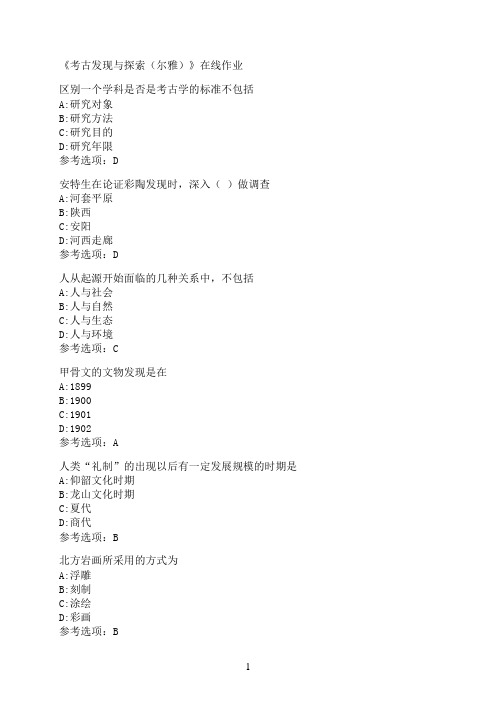 《考古发现与探索（尔雅）》在线作业

区别一个学科是否是考古学的标准不包括
A:研究对象
B:研究方法
C:研究目的
D:研究年限
参考选项：D

安特生在论证彩陶发现时，深入（ ）做调查
A:河套平原
B:陕西
C:安阳
D:河西走廊
参考选项：D

人从起源开始面临的几种关系中，不包括
A:人与社会
B:人与自然
C:人与生态
D:人与环境
参考选项：C

甲骨文的文物发现是在
A:1899
B:1900
C:1901
D:1902
参考选项：A

人类“礼制”的出现以后有一定发展规模的时期是
A:仰韶文化时期
B:龙山文化时期
C:夏代
D:商代
参考选项：B

北方岩画所采用的方式为
A:浮雕
B:刻制
C:涂绘
D:彩画
参考选项：B

1